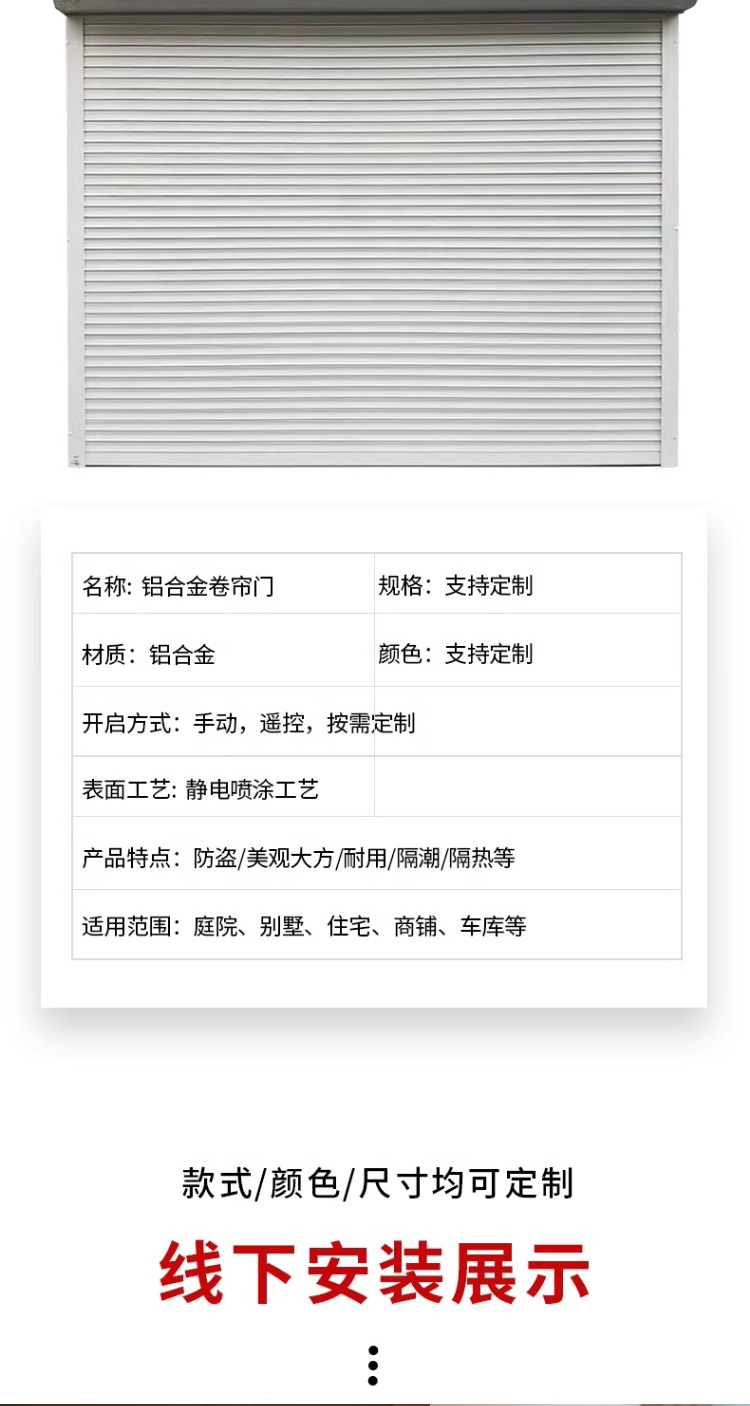 | 名称: 铝合金卷帘门 | 规格：支持定制 |
|---|---|
| 材质：铝合金 | 颜色：支持定制 |
| 开启方式：手动，遥控，按需定制 | |
| 表面工艺: 静电喷涂工艺 | |
| 产品特点：防盗/美观大方/耐用/隔潮/隔热等 | |
| 适用范围：庭院、别墅、住宅、商铺、车库等 | |

款式/颜色/尺寸均可定制

线下安装展示